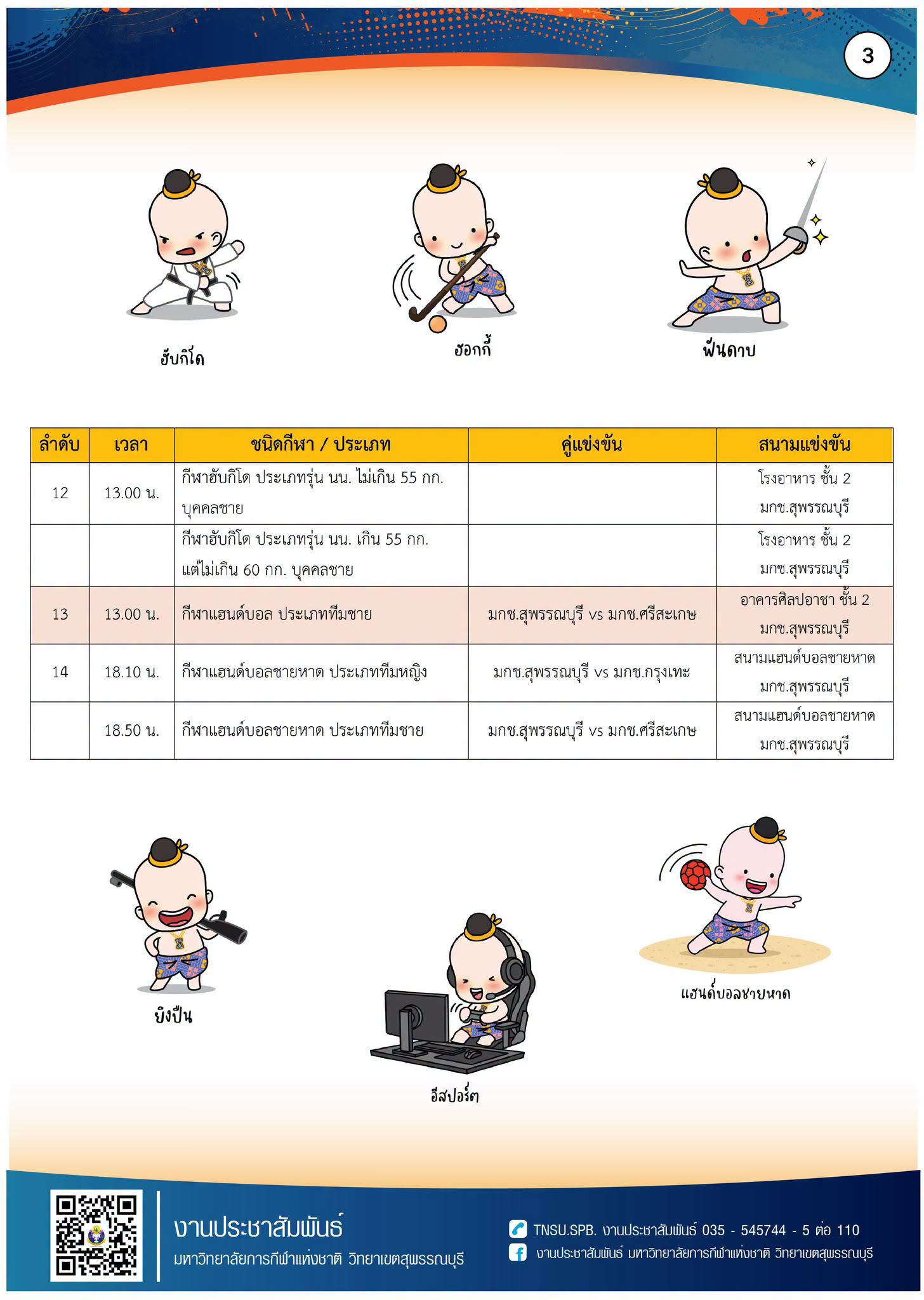 3

ฮับกิโด

ฮอกกี้

ฟันดาบ

| ลำดับ | เวลา | ชนิดกีฬา / ประเภท | คู่แข่งขัน | สนามแข่งขัน |
|---|---|---|---|---|
| 12 | 13.00 น. | กีฬาฮับกิโด ประเภทรุ่น นน. ไม่เกิน 55 กก. บุคคลชาย | | โรงอาหาร ชั้น 2 มกช.สุพรรณบุรี |
| | | กีฬาฮับกิโด ประเภทรุ่น นน. เกิน 55 กก. แต่ไม่เกิน 60 กก. บุคคลชาย | | โรงอาหาร ชั้น 2 มกช.สุพรรณบุรี |
| 13 | 13.00 น. | กีฬาแฮนด์บอล ประเภททีมชาย | มกช.สุพรรณบุรี vs มกช.ศรีสะเกษ | อาคารศิลปอาชา ชั้น 2 มกช.สุพรรณบุรี |
| 14 | 18.10 น. | กีฬาแฮนด์บอลชายหาด ประเภททีมหญิง | มกช.สุพรรณบุรี vs มกช.กรุงเทะ | สนามแฮนด์บอลชายหาด มกช.สุพรรณบุรี |
| | 18.50 น. | กีฬาแฮนด์บอลชายหาด ประเภททีมชาย | มกช.สุพรรณบุรี vs มกช.ศรีสะเกษ | สนามแฮนด์บอลชายหาด มกช.สุพรรณบุรี |

ยิงปืน

อีสปอร์ต

แฮนด์บอลชายหาด

งานประชาสัมพันธ์
มหาวิทยาลัยการกีฬาแห่งชาติ วิทยาเขตสุพรรณบุรี

TNSU.SPB. งานประชาสัมพันธ์ 035 - 545744 - 5 ต่อ 110
งานประชาสัมพันธ์ มหาวิทยาลัยการกีฬาแห่งชาติ วิทยาเขตสุพรรณบุรี